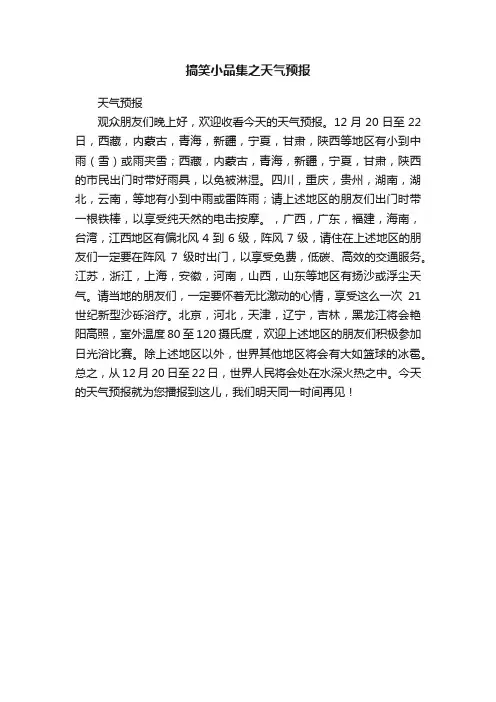 搞笑小品集之天气预报

天气预报

观众朋友们晚上好，欢迎收看今天的天气预报。12 月 20 日至 22 日，西藏，内蒙古，青海，新疆，宁夏，甘肃，陕西等地区有小到中雨（雪）或雨夹雪；西藏，内蒙古，青海，新疆，宁夏，甘肃，陕西的市民出门时带好雨具，以免被淋湿。四川，重庆，贵州，湖南，湖北，云南，等地有小到中雨或雷阵雨；请上述地区的朋友们出门时带一根铁棒，以享受纯天然的电击按摩。，广西，广东，福建，海南，台湾，江西地区有偏北风 4 到 6 级，阵风 7 级，请住在上述地区的朋友们一定要在阵风 7 级时出门，以享受免费，低碳、高效的交通服务。江苏，浙江，上海，安徽，河南，山西，山东等地区有扬沙或浮尘天气。请当地的朋友们，一定要怀着无比激动的心情，享受这么一次 21 世纪新型沙砾浴疗。北京，河北，天津，辽宁，吉林，黑龙江将会艳阳高照，室外温度 80 至 120 摄氏度，欢迎上述地区的朋友们积极参加日光浴比赛。除上述地区以外，世界其他地区将会有大如篮球的冰雹。总之，从 12 月 20 日至 22 日，世界人民将会处在水深火热之中。今天的天气预报就为您播报到这儿，我们明天同一时间再见！